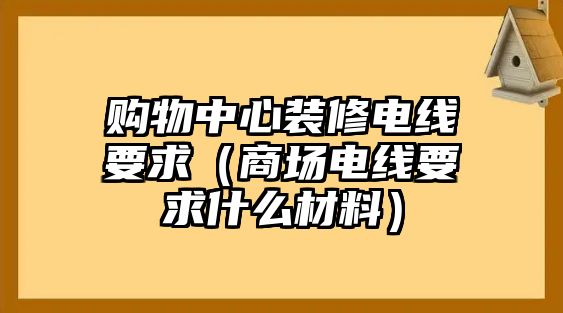 购物中心装修电线要求（商场电线要求什么材料）